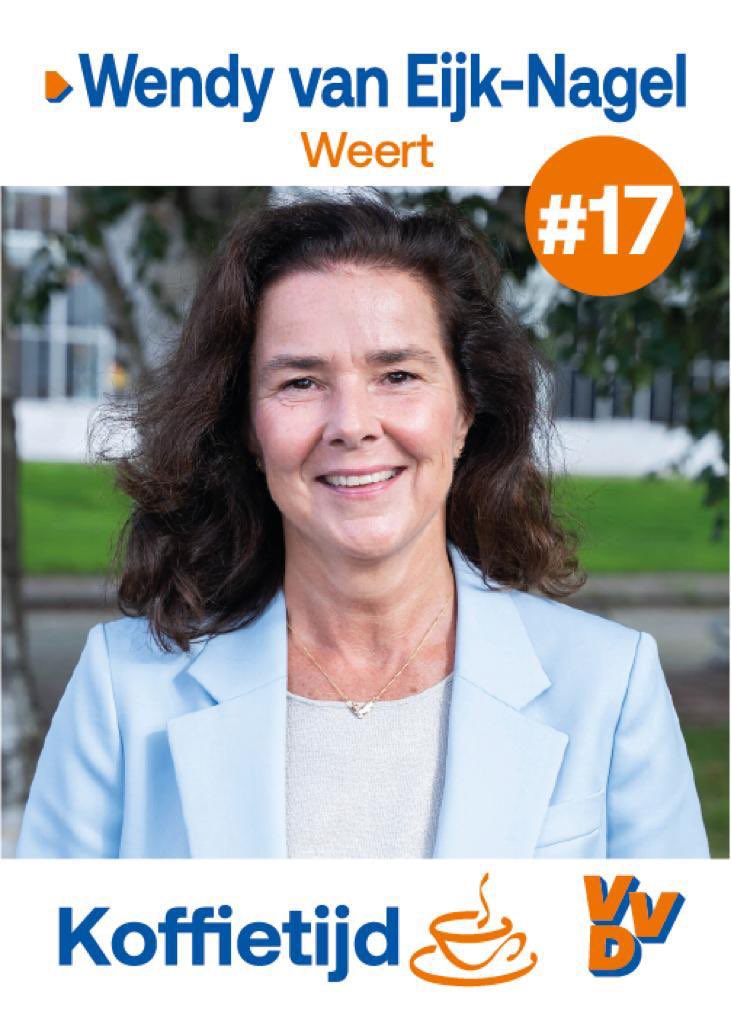 Wendy van Eijk-Nagel
Weert
#17

Koffietijd
VVD